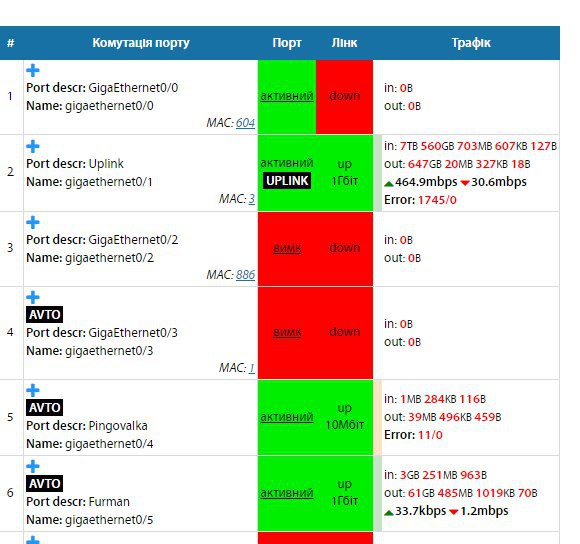 | # | Комутація порту | Порт | Лінк | Трафік |
|---|---|---|---|---|
| 1 | + Port descr: GigaEthernet0/0 Name: gigaethernet0/0 MAC: 604 | активний | down | in: 0B out: 0B |
| 2 | + Port descr: Uplink Name: gigaethernet0/1 MAC: 3 | активний UPLINK | up 1Гбіт | in: 7TB 560GB 703MB 607KB 127B out: 647GB 20MB 327KB 18B 464.9mbps 30.6mbps Error: 1745/0 |
| 3 | + Port descr: GigaEthernet0/2 Name: gigaethernet0/2 MAC: 886 | вимк | down | in: 0B out: 0B |
| 4 | + AVTO Port descr: GigaEthernet0/3 Name: gigaethernet0/3 MAC: 1 | вимк | down | in: 0B out: 0B |
| 5 | + AVTO Port descr: Pingovalka Name: gigaethernet0/4 | активний | up 10Мбіт | in: 1MB 284KB 116B out: 39MB 496KB 459B Error: 11/0 |
| 6 | + AVTO Port descr: Furman Name: gigaethernet0/5 | активний | up 1Гбіт | in: 3GB 251MB 963B out: 61GB 485MB 1019KB 70B 33.7kbps 1.2mbps |